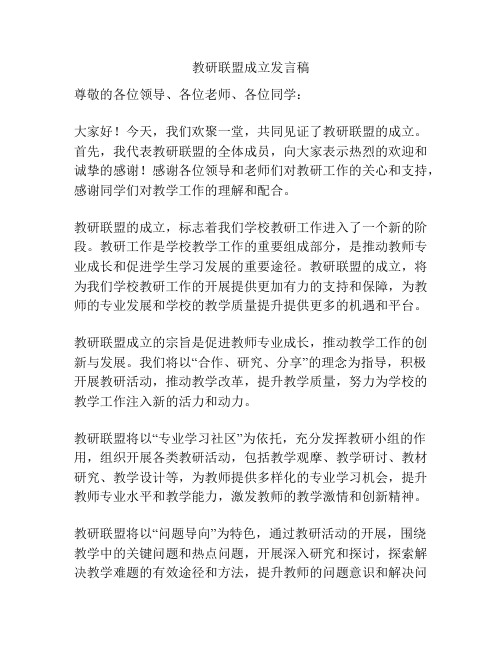 教研联盟成立发言稿

尊敬的各位领导、各位老师、各位同学：

大家好！今天，我们欢聚一堂，共同见证了教研联盟的成立。首先，我代表教研联盟的全体成员，向大家表示热烈的欢迎和诚挚的感谢！感谢各位领导和老师们对教研工作的关心和支持，感谢同学们对教学工作的理解和配合。

教研联盟的成立，标志着我们学校教研工作进入了一个新的阶段。教研工作是学校教学工作的重要组成部分，是推动教师专业成长和促进学生学习发展的重要途径。教研联盟的成立，将为我们学校教研工作的开展提供更加有力的支持和保障，为教师的专业发展和学校的教学质量提升提供更多的机遇和平台。

教研联盟成立的宗旨是促进教师专业成长，推动教学工作的创新与发展。我们将以“合作、研究、分享”的理念为指导，积极开展教研活动，推动教学改革，提升教学质量，努力为学校的教学工作注入新的活力和动力。

教研联盟将以“专业学习社区”为依托，充分发挥教研小组的作用，组织开展各类教研活动，包括教学观摩、教学研讨、教材研究、教学设计等，为教师提供多样化的专业学习机会，提升教师专业水平和教学能力，激发教师的教学激情和创新精神。

教研联盟将以“问题导向”为特色，通过教研活动的开展，围绕教学中的关键问题和热点问题，开展深入研究和探讨，探索解决教学难题的有效途径和方法，提升教师的问题意识和解决问